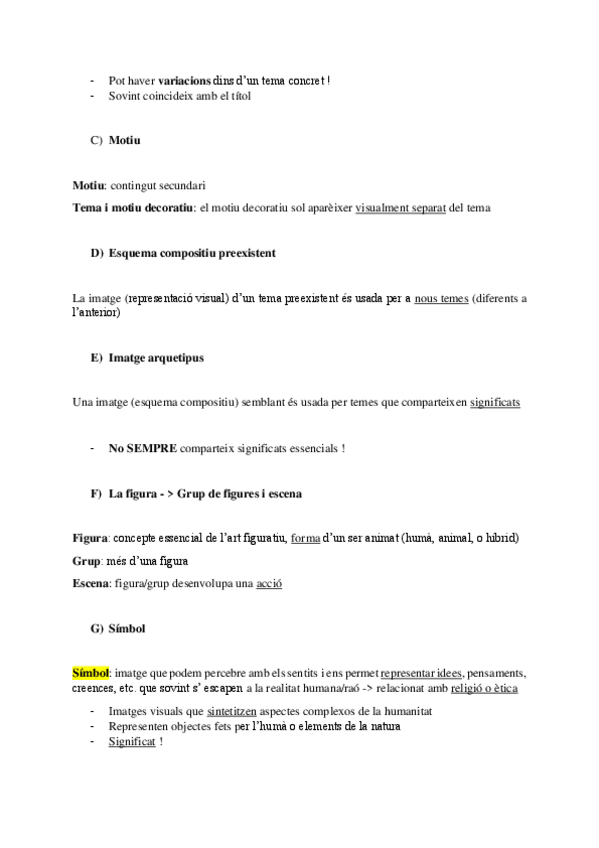 - Pot haver variacions dins d'un tema concret !
- Sovint coincideix amb el títol

C) Motiu

Motiu: contingut secundari

Tema i motiu decoratiu: el motiu decoratiu sol aparèixer visualment separat del tema

D) Esquema compositiu preexistent

La imatge (representació visual) d'un tema preexistent és usada per a nous temes (diferents a l'anterior)

E) Imatge arquetipus

Una imatge (esquema compositiu) semblant és usada per temes que comparteixen significats

- No SEMPRE comparteix significats essencials !

F) La figura - > Grup de figures i escena

Figura: concepte essencial de l'art figuratiu, forma d'un ser animat (humà, animal, o híbrid)

Grup: més d'una figura

Escena: figura/grup desenvolupa una acció

G) Símbol

Símbol: imatge que podem percebre amb els sentits i ens permet representar idees, pensaments, creences, etc. que sovint s' escapen a la realitat humana/raó -> relacionat amb religió o ètica

- Imatges visuals que sintetitzen aspectes complexos de la humanitat
- Representen objectes fets per l'humà o elements de la natura
- Significat !